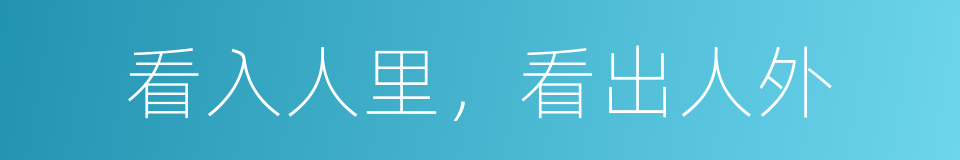 看入人里，看出人外